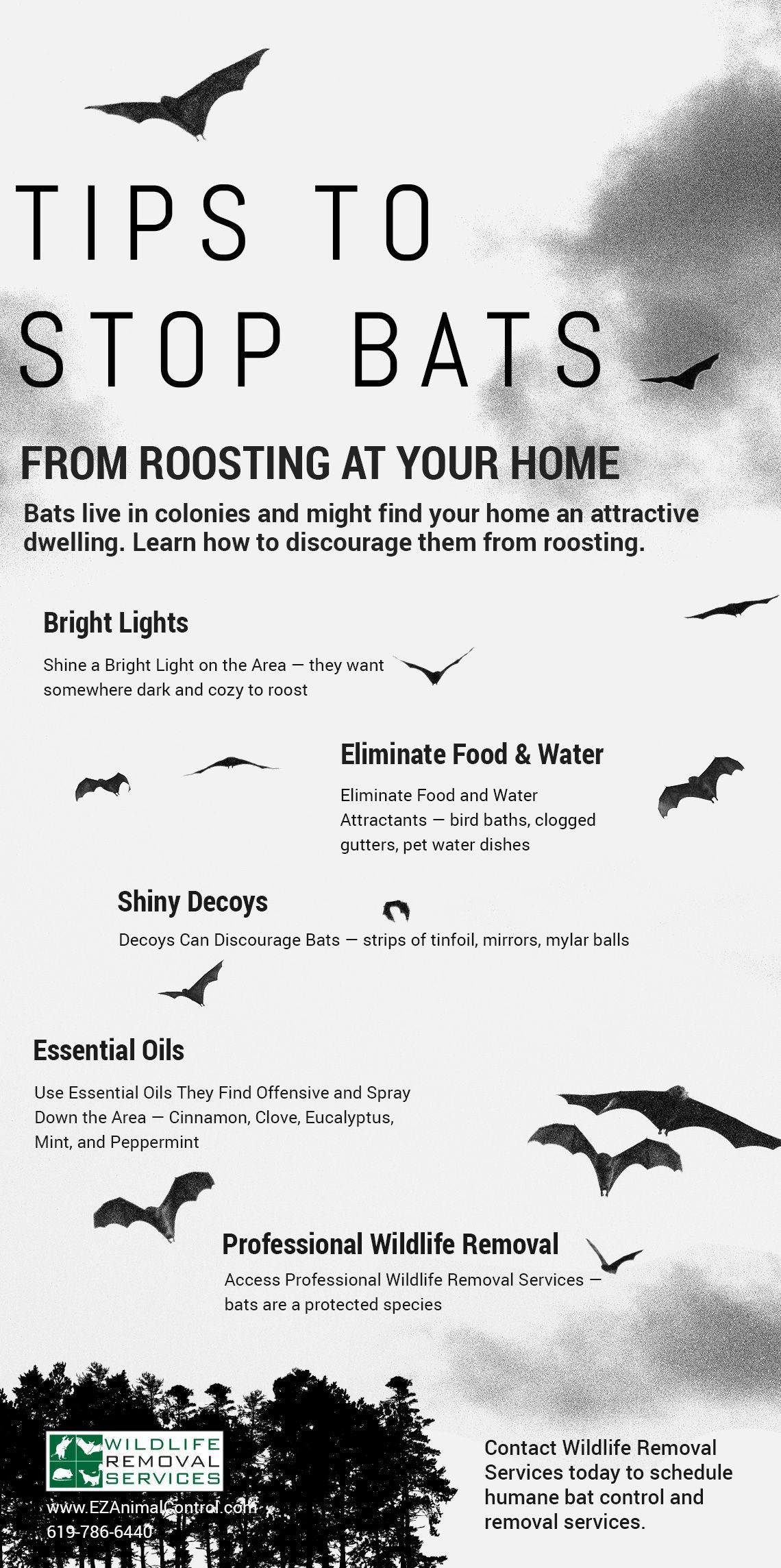 TIPS TO STOP BATS

FROM ROOSTING AT YOUR HOME

Bats live in colonies and might find your home an attractive dwelling. Learn how to discourage them from roosting.

Bright Lights

Shine a Bright Light on the Area — they want somewhere dark and cozy to roost

Eliminate Food & Water

Eliminate Food and Water Attractants — bird baths, clogged gutters, pet water dishes

Shiny Decoys

Decoys Can Discourage Bats — strips of tinfoil, mirrors, mylar balls

Essential Oils

Use Essential Oils They Find Offensive and Spray Down the Area — Cinnamon, Clove, Eucalyptus, Mint, and Peppermint

Professional Wildlife Removal

Access Professional Wildlife Removal Services — bats are a protected species

WILDLIFE REMOVAL SERVICES

www.EZAnimalControl.com
619-786-6440

Contact Wildlife Removal Services today to schedule humane bat control and removal services.